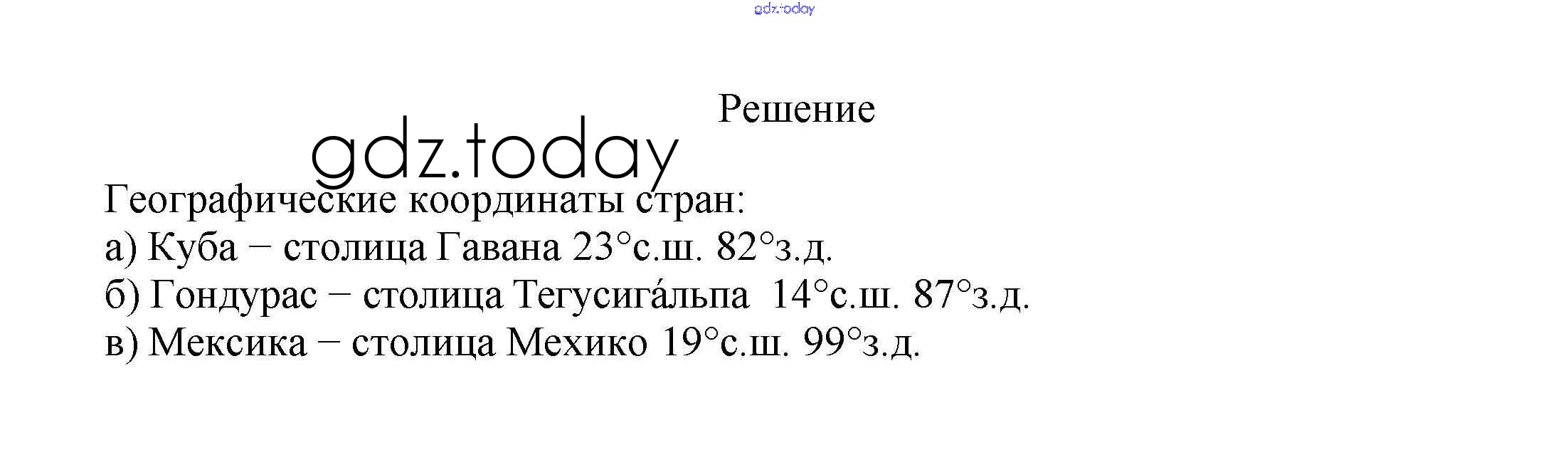 Решение

Географические координаты стран:
а) Куба − столица Гавана 23°с.ш. 82°з.д.
б) Гондурас − столица Тегусига́льпа 14°с.ш. 87°з.д.
в) Мексика − столица Мехико 19°с.ш. 99°з.д.

gdz.today